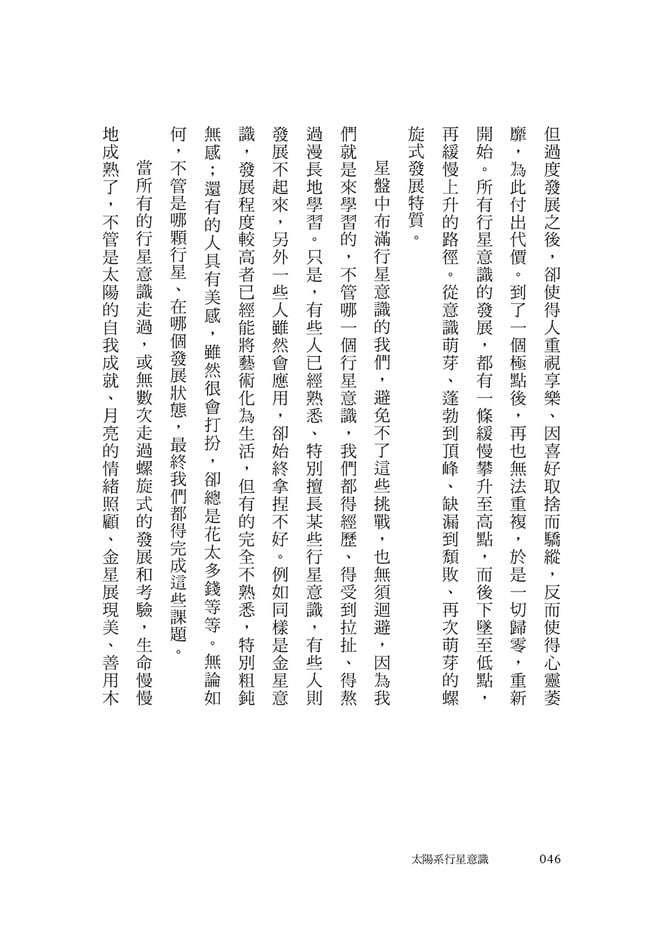 但過度發展之後，卻使得人重視享樂、因喜好取捨而驕縱，反而使得心靈萎靡，為此付出代價。到了一個極點後，再也無法重複，於是一切歸零，重新開始。所有行星意識的發展，都有一條緩慢攀升至高點，而後下墜至低點，再緩慢上升的路徑。從意識萌芽、蓬勃到頂峰、缺漏到頹敗、再次萌芽的螺旋式發展特質。

星盤中布滿行星意識的我們，避免不了這些挑戰，也無須迴避，因為我們就是來學習的，不管哪一個行星意識，我們都得經歷、得受到拉扯、得熬過漫長地學習。只是，有些人已經熟悉、特別擅長某些行星意識，有些人則發展不起來，另外一些人雖然會應用，卻始終拿捏不好。例如同樣是金星意識，發展程度較高者已經能將藝術化為生活，但有的完全不熟悉，特別粗鈍無感；還有的人具有美感，雖然很會打扮，卻總是花太多錢等等。無論如何，不管是哪顆行星、在哪個發展狀態，最終我們都得完成這些課題。

當所有的行星意識走過，或無數次走過螺旋式的發展和考驗，生命慢慢地成熟了，不管是太陽的自我成就、月亮的情緒照顧、金星展現美、善用木

太陽系行星意識　046